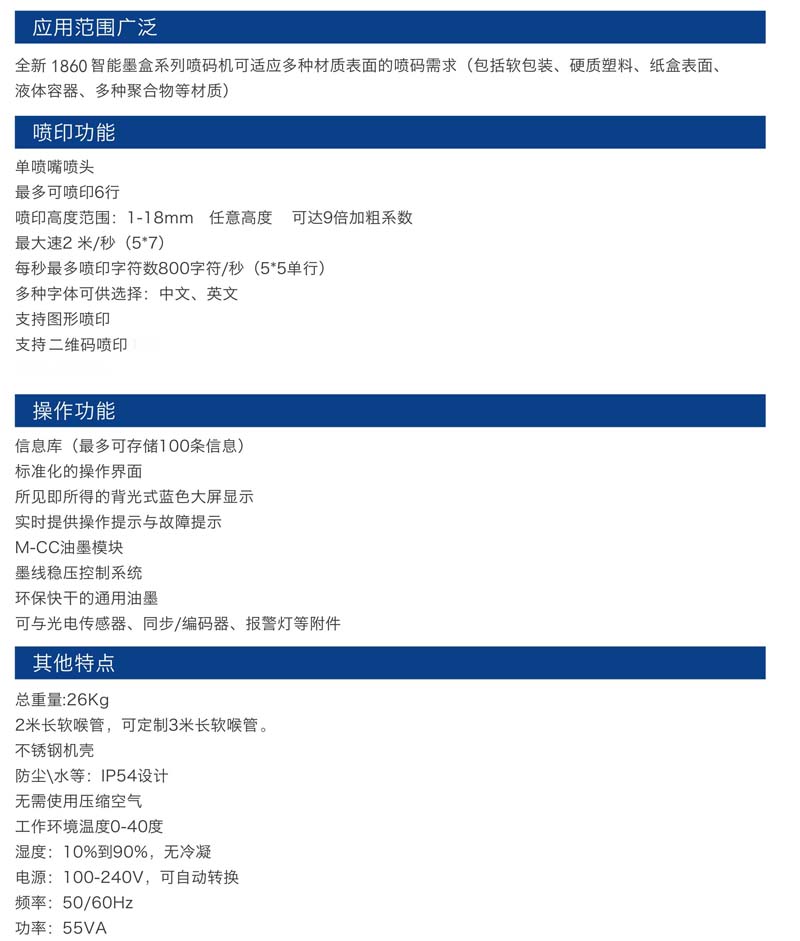 应用范围广泛

全新 1860 智能墨盒系列喷码机可适应多种材质表面的喷码需求（包括软包装、硬质塑料、纸盒表面、液体容器、多种聚合物等材质）

喷印功能

单喷嘴喷头
最多可喷印6行
喷印高度范围：1-18mm 任意高度 可达9倍加粗系数
最大速2 米/秒（5*7）
每秒最多喷印字符数800字符/秒（5*5单行）
多种字体可供选择：中文、英文
支持图形喷印
支持二维码喷印

操作功能

信息库（最多可存储100条信息）
标准化的操作界面
所见即所得的背光式蓝色大屏显示
实时提供操作提示与故障提示
M-CC油墨模块
墨线稳压控制系统
环保快干的通用油墨
可与光电传感器、同步/编码器、报警灯等附件

其他特点

总重量:26Kg
2米长软喉管，可定制3米长软喉管。
不锈钢机壳
防尘\水等：IP54设计
无需使用压缩空气
工作环境温度0-40度
湿度：10%到90%，无冷凝
电源：100-240V，可自动转换
频率：50/60Hz
功率：55VA